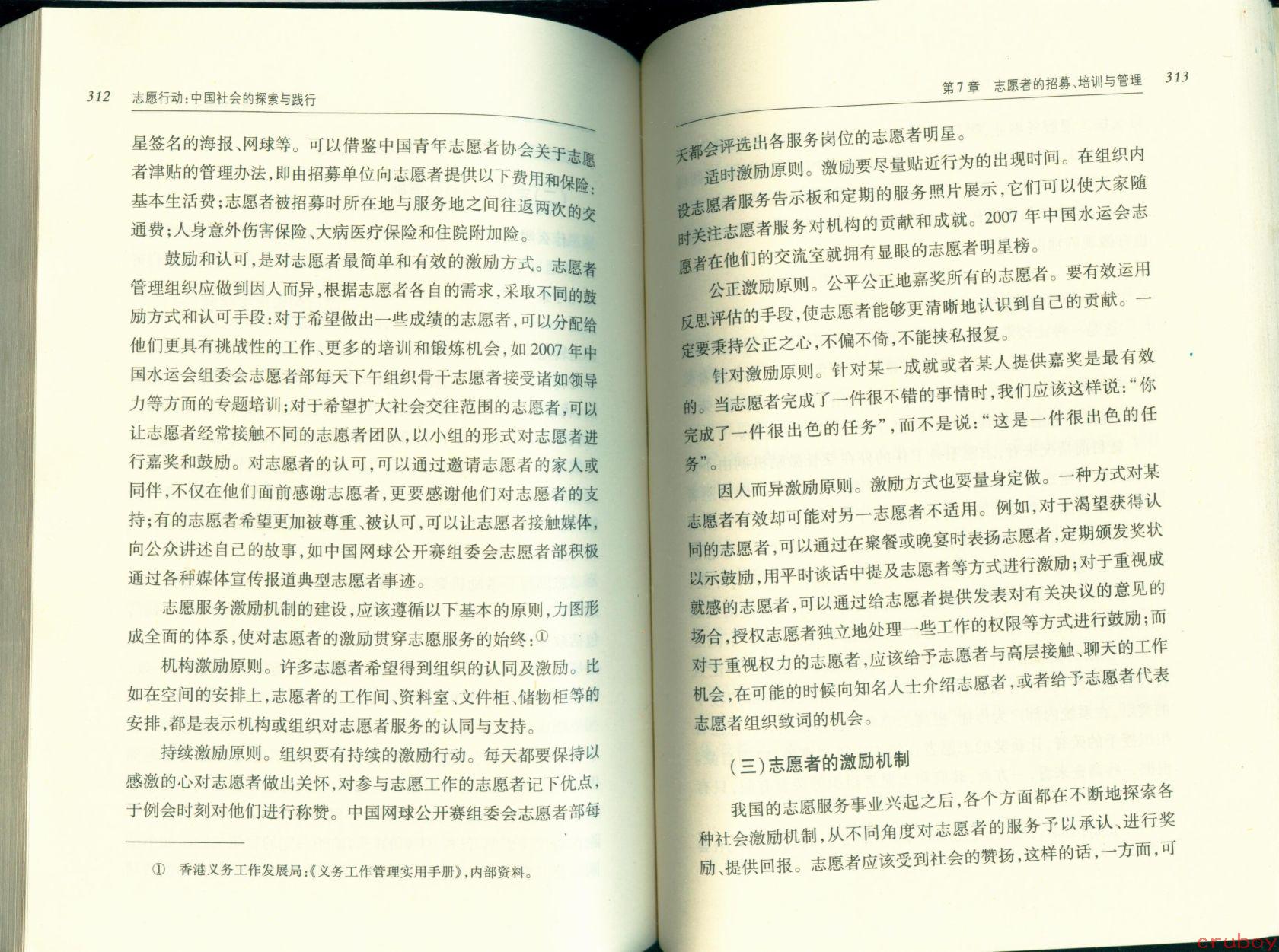 312 志愿行动：中国社会的探索与践行

星签名的海报、网球等。可以借鉴中国青年志愿者协会关于志愿者津贴的管理办法，即由招募单位向志愿者提供以下费用和保险：基本生活费；志愿者被招募时所在地与服务地之间往返两次的交通费；人身意外伤害保险、大病医疗保险和住院附加险。

鼓励和认可，是对志愿者最简单和有效的激励方式。志愿者管理组织应做到因人而异，根据志愿者各自的需求，采取不同的鼓励方式和认可手段：对于希望做出一些成绩的志愿者，可以分配给他们更具有挑战性的工作、更多的培训和锻炼机会，如2007年中国水运会组委会志愿者部每天下午组织骨干志愿者接受诸如领导力等方面的专题培训；对于希望扩大社会交往范围的志愿者，可以让志愿者经常接触不同的志愿者团队，以小组的形式对志愿者进行嘉奖和鼓励。对志愿者的认可，可以通过邀请志愿者的家人或同伴，不仅在他们面前感谢志愿者，更要感谢他们对志愿者的支持；有的志愿者希望更加被尊重、被认可，可以让志愿者接触媒体，向公众讲述自己的故事，如中国网球公开赛组委会志愿者部积极通过各种媒体宣传报道典型志愿者事迹。

志愿服务激励机制的建设，应该遵循以下基本的原则，力图形成全面的体系，使对志愿者的激励贯穿志愿服务的始终：①

机构激励原则。许多志愿者希望得到组织的认同及激励。比如在空间的安排上，志愿者的工作间、资料室、文件柜、储物柜等的安排，都是表示机构或组织对志愿者服务的认同与支持。

持续激励原则。组织要有持续的激励行动。每天都要保持以感激的心对志愿者做出关怀，对参与志愿工作的志愿者记下优点，于例会时刻对他们进行称赞。中国网球公开赛组委会志愿者部每

① 香港义务工作发展局：《义务工作管理实用手册》，内部资料。

第7章 志愿者的招募、培训与管理 313

天都会评选出各服务岗位的志愿者明星。

适时激励原则。激励要尽量贴近行为的出现时间。在组织内设志愿者服务告示板和定期的服务照片展示，它们可以使大家随时关注志愿者服务对机构的贡献和成就。2007年中国水运会志愿者在他们的交流室就拥有显眼的志愿者明星榜。

公正激励原则。公平公正地嘉奖所有的志愿者。要有效运用反思评估的手段，使志愿者能够更清晰地认识到自己的贡献。一定要秉持公正之心，不偏不倚，不能挟私报复。

针对激励原则。针对某一成就或者某人提供嘉奖是最有效的。当志愿者完成了一件很不错的事情时，我们应该这样说：“你完成了一件很出色的任务”，而不是说：“这是一件很出色的任务”。

因人而异激励原则。激励方式也要量身定做。一种方式对某志愿者有效却可能对另一志愿者不适用。例如，对于渴望获得认同的志愿者，可以通过在聚餐或晚宴时表扬志愿者，定期颁发奖状以示鼓励，用平时谈话中提及志愿者等方式进行激励；对于重视成就感的志愿者，可以通过给志愿者提供发表对有关决议的意见的场合，授权志愿者独立地处理一些工作的权限等方式进行鼓励；而对于重视权力的志愿者，应该给予志愿者与高层接触、聊天的工作机会，在可能的时候向知名人士介绍志愿者，或者给予志愿者代表志愿者组织致词的机会。

（三）志愿者的激励机制

我国的志愿服务事业兴起之后，各个方面都在不断地探索各种社会激励机制，从不同角度对志愿者的服务予以承认、进行奖励、提供回报。志愿者应该受到社会的赞扬，这样的话，一方面，可

cruboy